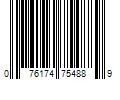 0 76174 75488 9